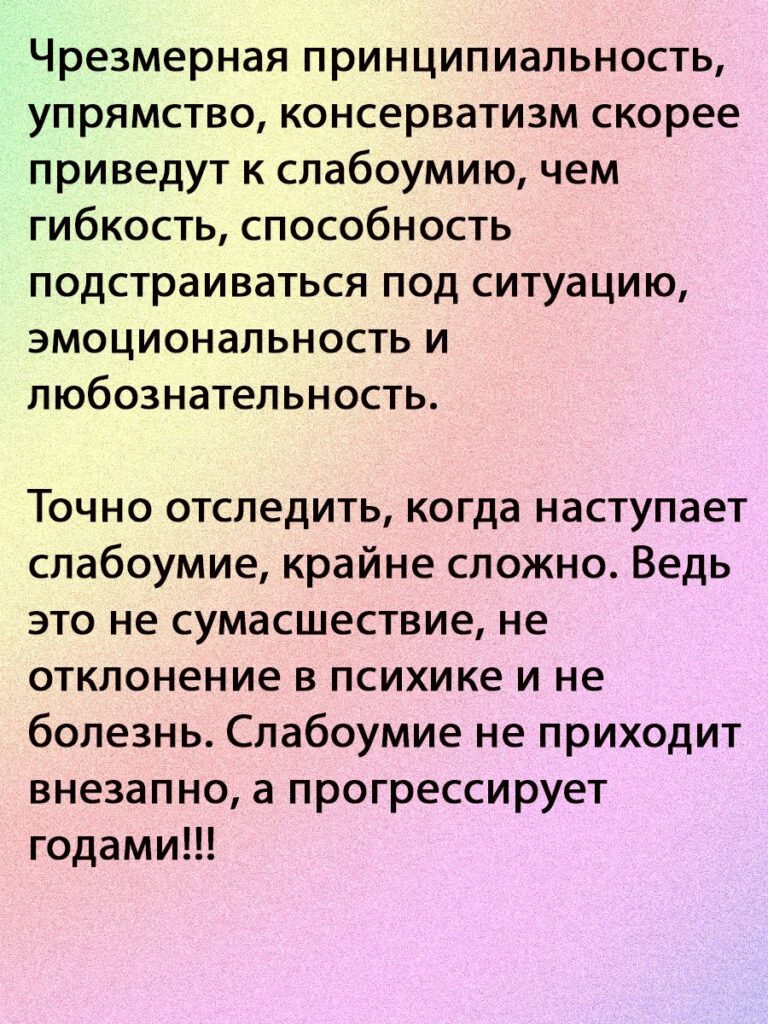 Чрезмерная принципиальность, упрямство, консерватизм скорее приведут к слабоумию, чем гибкость, способность подстраиваться под ситуацию, эмоциональность и любознательность.

Точно отследить, когда наступает слабоумие, крайне сложно. Ведь это не сумасшествие, не отклонение в психике и не болезнь. Слабоумие не приходит внезапно, а прогрессирует годами!!!